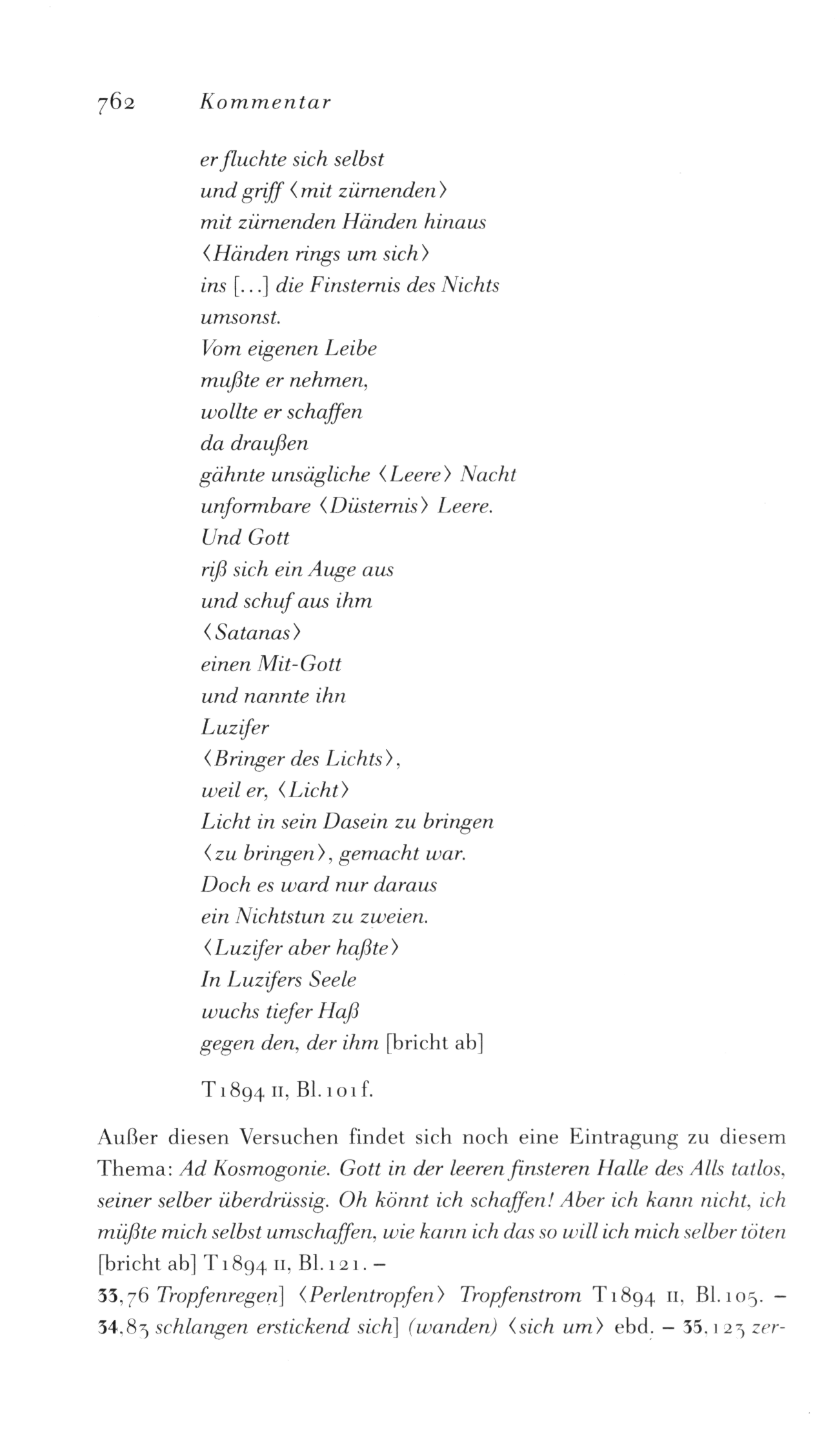 762 Kommentar

er fluchte sich selbst
und griff ⟨mit zürnenden⟩
mit zürnenden Händen hinaus
⟨Händen rings um sich⟩
ins [...] die Finsternis des Nichts
umsonst.
Vom eigenen Leibe
mußte er nehmen,
wollte er schaffen
da draußen
gähnte unsägliche ⟨Leere⟩ Nacht
unformbare ⟨Düsternis⟩ Leere.
Und Gott
riß sich ein Auge aus
und schuf aus ihm
⟨Satanas⟩
einen Mit-Gott
und nannte ihn
Luzifer
⟨Bringer des Lichts⟩,
weil er, ⟨Licht⟩
Licht in sein Dasein zu bringen
⟨zu bringen⟩, gemacht war.
Doch es ward nur daraus
ein Nichtstun zu zweien.
⟨Luzifer aber haßte⟩
In Luzifers Seele
wuchs tiefer Haß
gegen den, der ihm [bricht ab]

T 1894 II, Bl. 101 f.

Außer diesen Versuchen findet sich noch eine Eintragung zu diesem Thema: Ad Kosmogonie. Gott in der leeren finsteren Halle des Alls tatlos, seiner selber überdrüssig. Oh könnt ich schaffen! Aber ich kann nicht, ich müßte mich selbst umschaffen, wie kann ich das so will ich mich selber töten [bricht ab] T 1894 II, Bl. 121. –
33,76 Tropfenregen] ⟨Perlentropfen⟩ Tropfenstrom T 1894 II, Bl. 105. – 34,83 schlangen erstickend sich] (wanden) ⟨sich um⟩ ebd. – 35,123 zer-